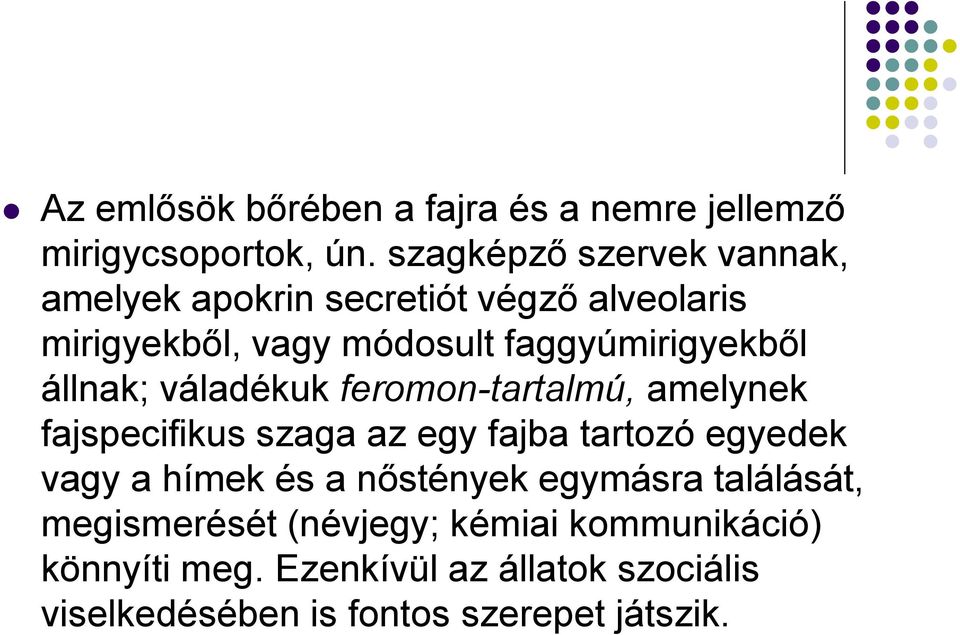 Az emlősök bőrében a fajra és a nemre jellemző mirigycsoportok, ún. szagképző szervek vannak, amelyek apokrin secretiót végző alveolaris mirigyekből, vagy módosult faggyúmirigyekből állnak; váladékuk feromon-tartalmú, amelynek fajspecifikus szaga az egy fajba tartozó egyedek vagy a hímek és a nőstények egymásra találását, megismerését (névjegy; kémiai kommunikáció) könnyíti meg. Ezenkívül az állatok szociális viselkedésében is fontos szerepet játszik.